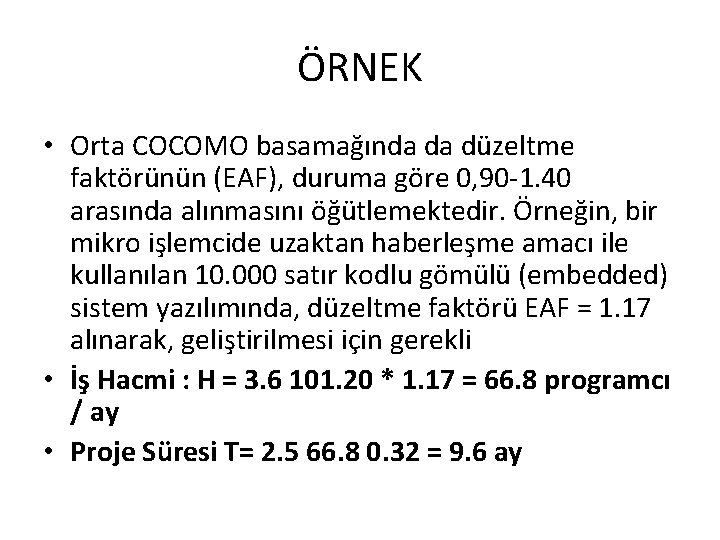 ÖRNEK

• Orta COCOMO basamağında da düzeltme faktörünün (EAF), duruma göre 0,90-1.40 arasında alınmasını öğütlemektedir. Örneğin, bir mikro işlemcide uzaktan haberleşme amacı ile kullanılan 10.000 satır kodlu gömülü (embedded) sistem yazılımında, düzeltme faktörü EAF = 1.17 alınarak, geliştirilmesi için gerekli

• İş Hacmi : H = 3.6 101.20 * 1.17 = 66.8 programcı / ay

• Proje Süresi T= 2.5 66.8 0.32 = 9.6 ay